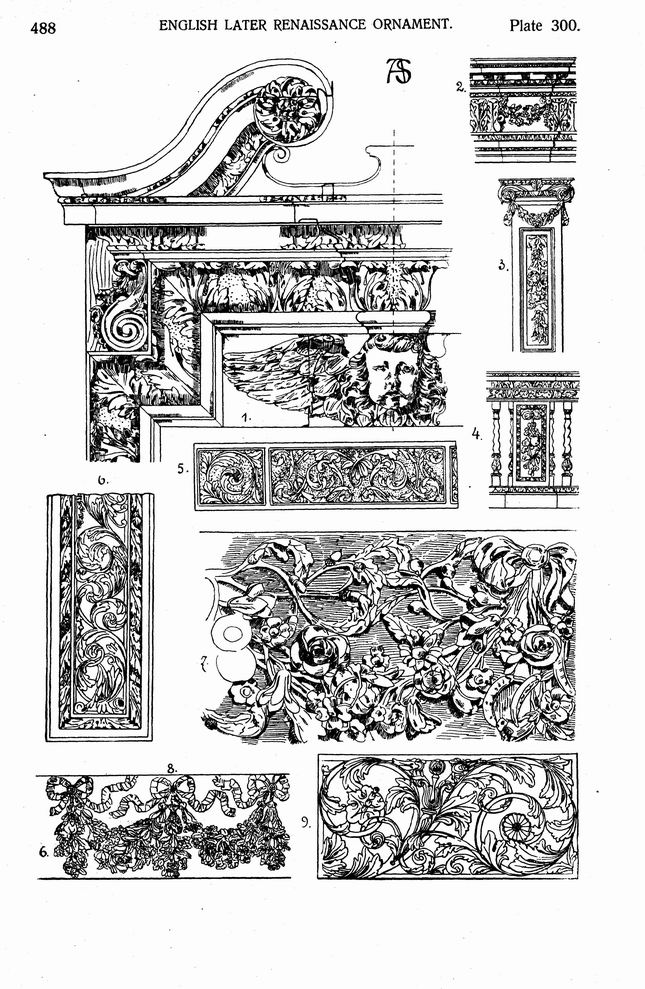 488 ENGLISH LATER RENAISSANCE ORNAMENT. Plate 300.

AS

2.

3.

1.

4.

5.

6.

7.

8.

6.

9.